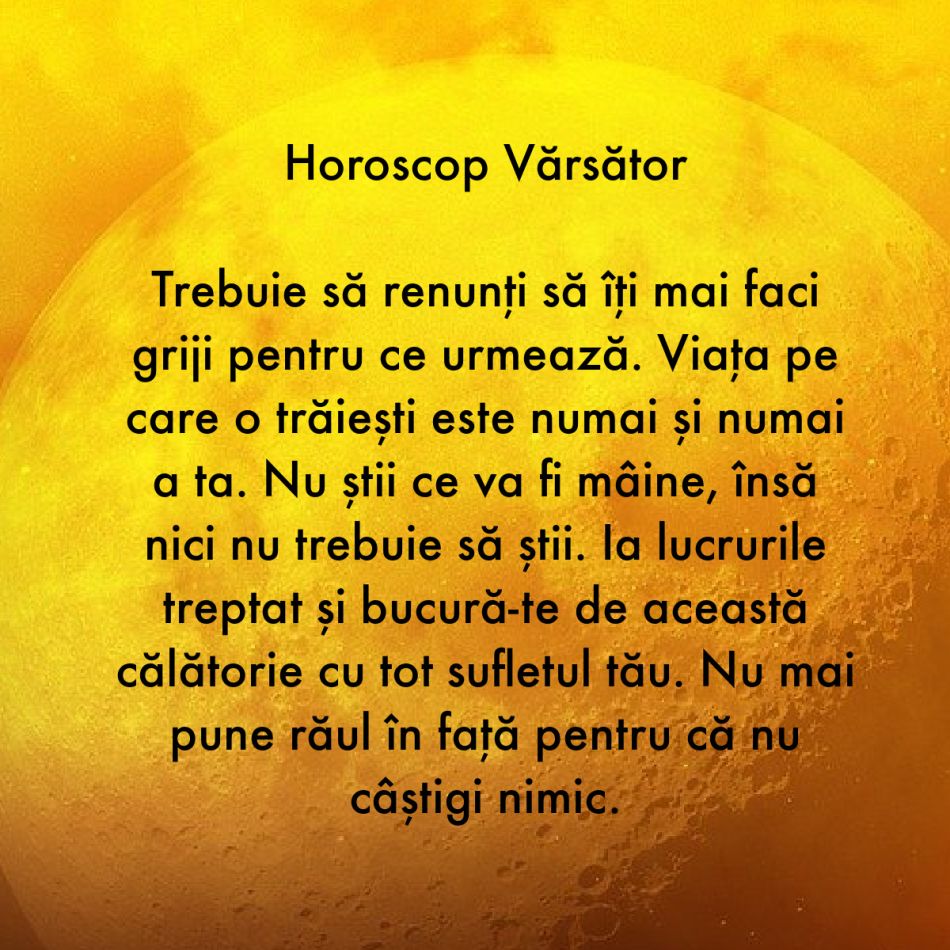 Horoscop Vărsător

Trebuie să renunți să îți mai faci griji pentru ce urmează. Viața pe care o trăiești este numai și numai a ta. Nu știi ce va fi mâine, însă nici nu trebuie să știi. Ia lucrurile treptat și bucură-te de această călătorie cu tot sufletul tău. Nu mai pune răul în față pentru că nu câștigi nimic.